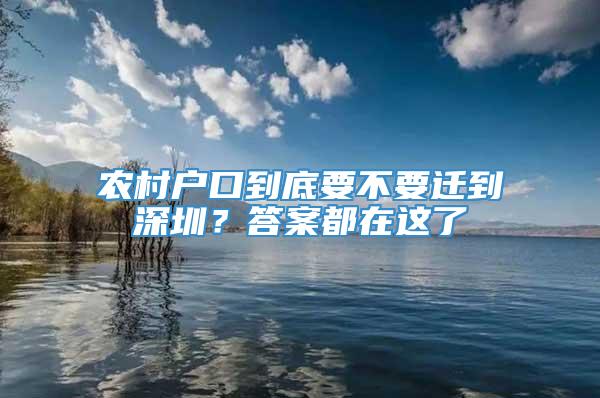 农村户口到底要不要迁到深圳？答案都在这了